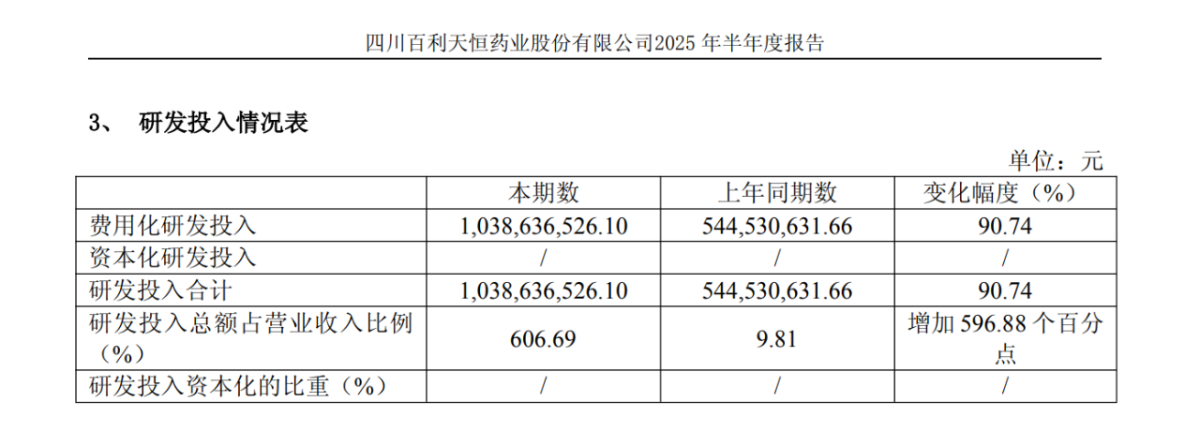 四川百利天恒药业股份有限公司2025年半年度报告

3、 研发投入情况表

单位：元

|  | 本期数 | 上年同期数 | 变化幅度（%） |
|---|---|---|---|
| 费用化研发投入 | 1,038,636,526.10 | 544,530,631.66 | 90.74 |
| 资本化研发投入 | / | / | / |
| 研发投入合计 | 1,038,636,526.10 | 544,530,631.66 | 90.74 |
| 研发投入总额占营业收入比例（%） | 606.69 | 9.81 | 增加596.88个百分点 |
| 研发投入资本化的比重（%） | / | / | / |